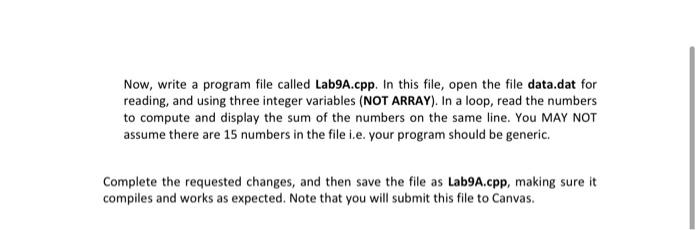 Now, write a program file called Lab9A.cpp. In this file, open the file data.dat for reading, and using three integer variables (NOT ARRAY). In a loop, read the numbers to compute and display the sum of the numbers on the same line. You MAY NOT assume there are 15 numbers in the file i.e. your program should be generic.

Complete the requested changes, and then save the file as Lab9A.cpp, making sure it compiles and works as expected. Note that you will submit this file to Canvas.